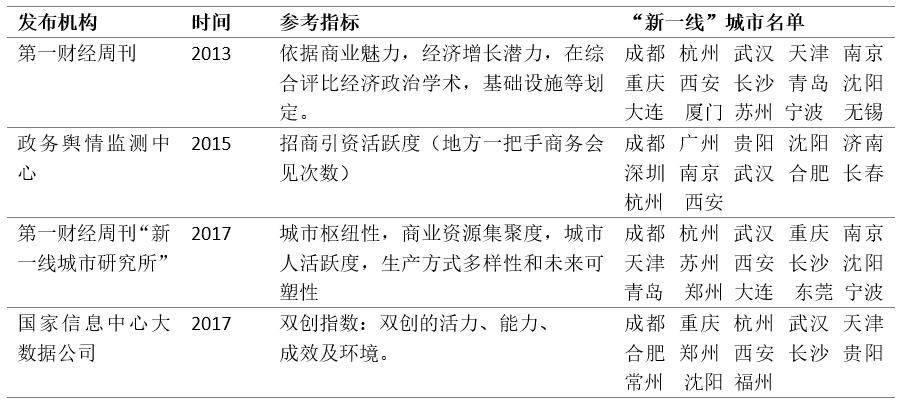 | 发布机构 | 时间 | 参考指标 | “新一线”城市名单 |
|---|---|---|---|
| 第一财经周刊 | 2013 | 依据商业魅力，经济增长潜力，在综合评比经济政治学术，基础设施等划定。 | 成都 杭州 武汉 天津 南京 重庆 西安 长沙 青岛 沈阳 大连 厦门 苏州 宁波 无锡 |
| 政务舆情监测中心 | 2015 | 招商引资活跃度（地方一把手商务会见次数） | 成都 广州 贵阳 沈阳 济南 深圳 南京 武汉 合肥 长春 杭州 西安 |
| 第一财经周刊“新一线城市研究所” | 2017 | 城市枢纽性，商业资源集聚度，城市人活跃度，生产方式多样性和未来可塑性 | 成都 杭州 武汉 重庆 南京 天津 苏州 西安 长沙 沈阳 青岛 郑州 大连 东莞 宁波 |
| 国家信息中心大数据公司 | 2017 | 双创指数：双创的活力、能力、成效及环境。 | 成都 重庆 杭州 武汉 天津 合肥 郑州 西安 长沙 贵阳 常州 沈阳 福州 |